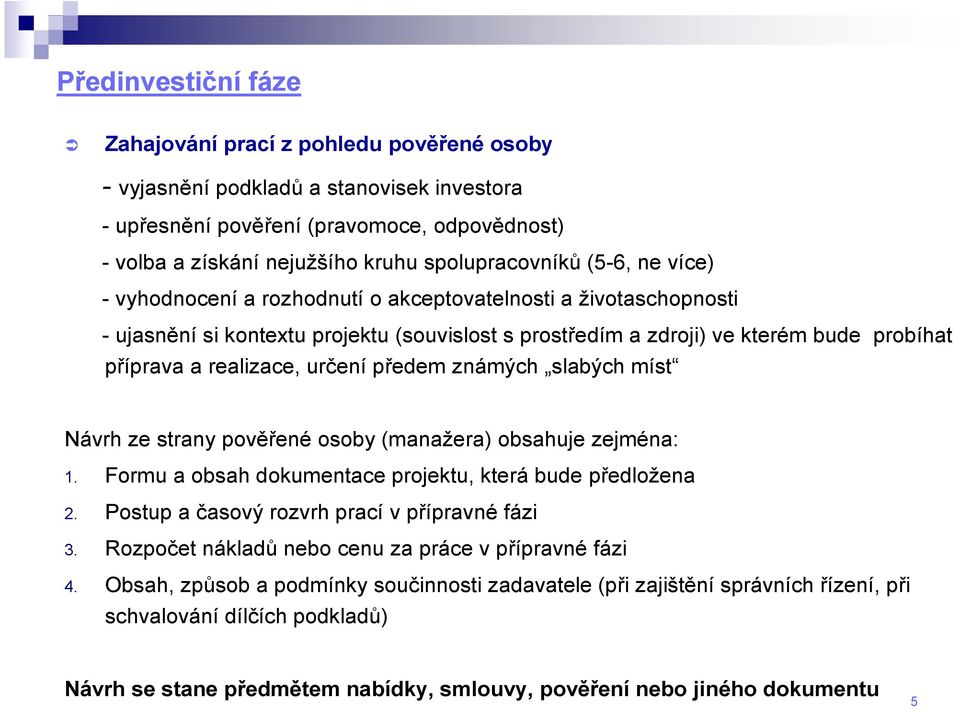 Předinvestiční fáze

Zahajování prací z pohledu pověřené osoby

- vyjasnění podkladů a stanovisek investora

- upřesnění pověření (pravomoce, odpovědnost)

- volba a získání nejužšího kruhu spolupracovníků (5-6, ne více)

- vyhodnocení a rozhodnutí o akceptovatelnosti a životaschopnosti

- ujasnění si kontextu projektu (souvislost s prostředím a zdroji) ve kterém bude probíhat příprava a realizace, určení předem známých „slabých míst“

Návrh ze strany pověřené osoby (manažera) obsahuje zejména:

1. Formu a obsah dokumentace projektu, která bude předložena
2. Postup a časový rozvrh prací v přípravné fázi
3. Rozpočet nákladů nebo cenu za práce v přípravné fázi
4. Obsah, způsob a podmínky součinnosti zadavatele (při zajištění správních řízení, při schvalování dílčích podkladů)

Návrh se stane předmětem nabídky, smlouvy, pověření nebo jiného dokumentu

5